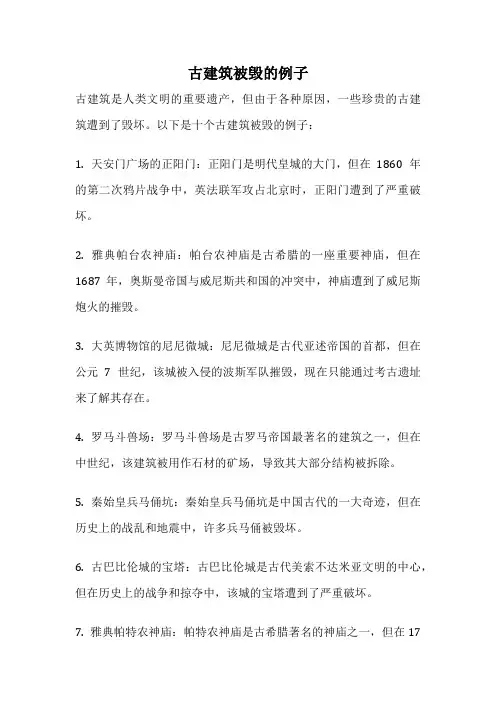 古建筑被毁的例子

古建筑是人类文明的重要遗产，但由于各种原因，一些珍贵的古建筑遭到了毁坏。以下是十个古建筑被毁的例子：

1. 天安门广场的正阳门：正阳门是明代皇城的大门，但在 1860 年的第二次鸦片战争中，英法联军攻占北京时，正阳门遭到了严重破坏。

2. 雅典帕台农神庙：帕台农神庙是古希腊的一座重要神庙，但在 1687 年，奥斯曼帝国与威尼斯共和国的冲突中，神庙遭到了威尼斯炮火的摧毁。

3. 大英博物馆的尼尼微城：尼尼微城是古代亚述帝国的首都，但在公元 7 世纪，该城被入侵的波斯军队摧毁，现在只能通过考古遗址来了解其存在。

4. 罗马斗兽场：罗马斗兽场是古罗马帝国最著名的建筑之一，但在中世纪，该建筑被用作石材的矿场，导致其大部分结构被拆除。

5. 秦始皇兵马俑坑：秦始皇兵马俑坑是中国古代的一大奇迹，但在历史上的战乱和地震中，许多兵马俑被毁坏。

6. 古巴比伦城的宝塔：古巴比伦城是古代美索不达米亚文明的中心，但在历史上的战争和掠夺中，该城的宝塔遭到了严重破坏。

7. 雅典帕特农神庙：帕特农神庙是古希腊著名的神庙之一，但在 17